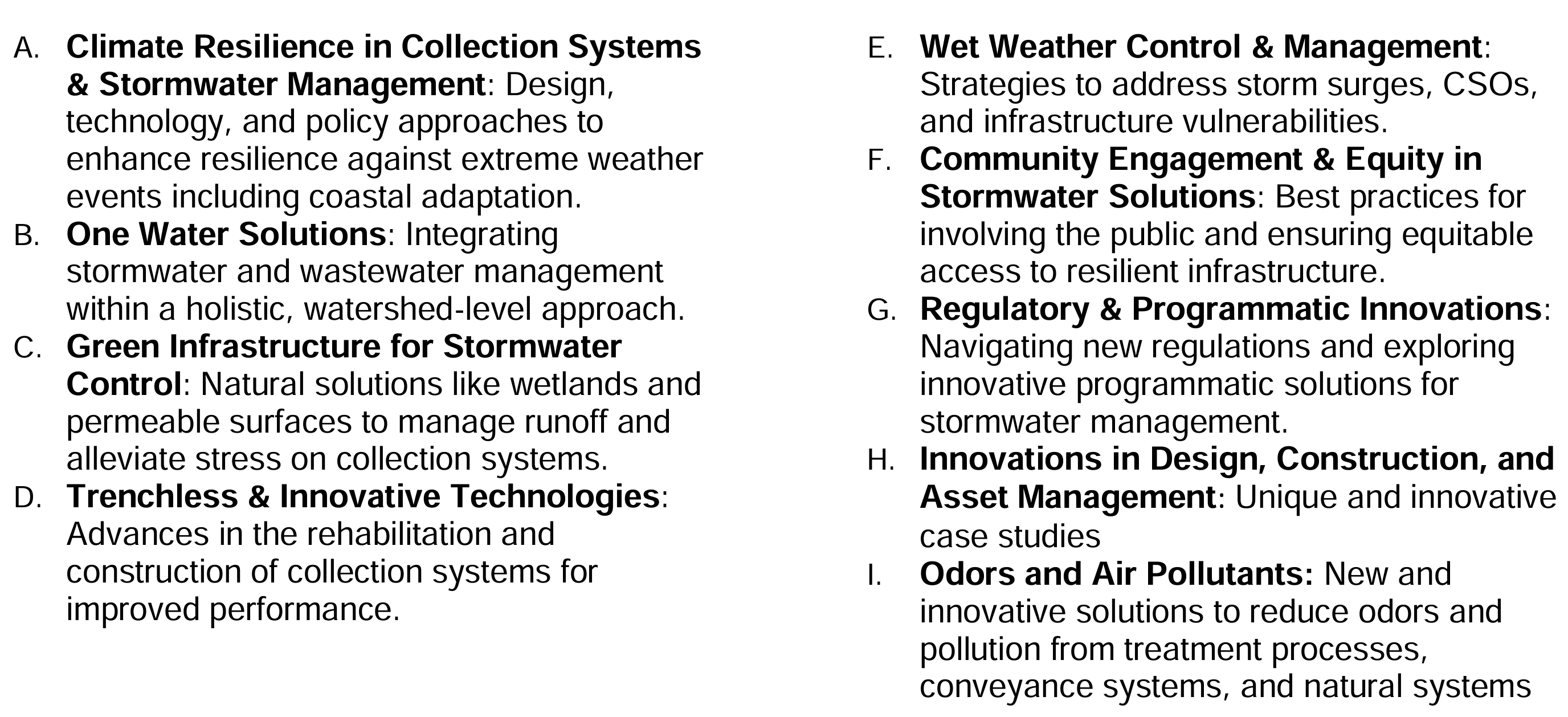 A. Climate Resilience in Collection Systems & Stormwater Management: Design, technology, and policy approaches to enhance resilience against extreme weather events including coastal adaptation.
B. One Water Solutions: Integrating stormwater and wastewater management within a holistic, watershed-level approach.
C. Green Infrastructure for Stormwater Control: Natural solutions like wetlands and permeable surfaces to manage runoff and alleviate stress on collection systems.
D. Trenchless & Innovative Technologies: Advances in the rehabilitation and construction of collection systems for improved performance.

E. Wet Weather Control & Management: Strategies to address storm surges, CSOs, and infrastructure vulnerabilities.
F. Community Engagement & Equity in Stormwater Solutions: Best practices for involving the public and ensuring equitable access to resilient infrastructure.
G. Regulatory & Programmatic Innovations: Navigating new regulations and exploring innovative programmatic solutions for stormwater management.
H. Innovations in Design, Construction, and Asset Management: Unique and innovative case studies
I. Odors and Air Pollutants: New and innovative solutions to reduce odors and pollution from treatment processes, conveyance systems, and natural systems